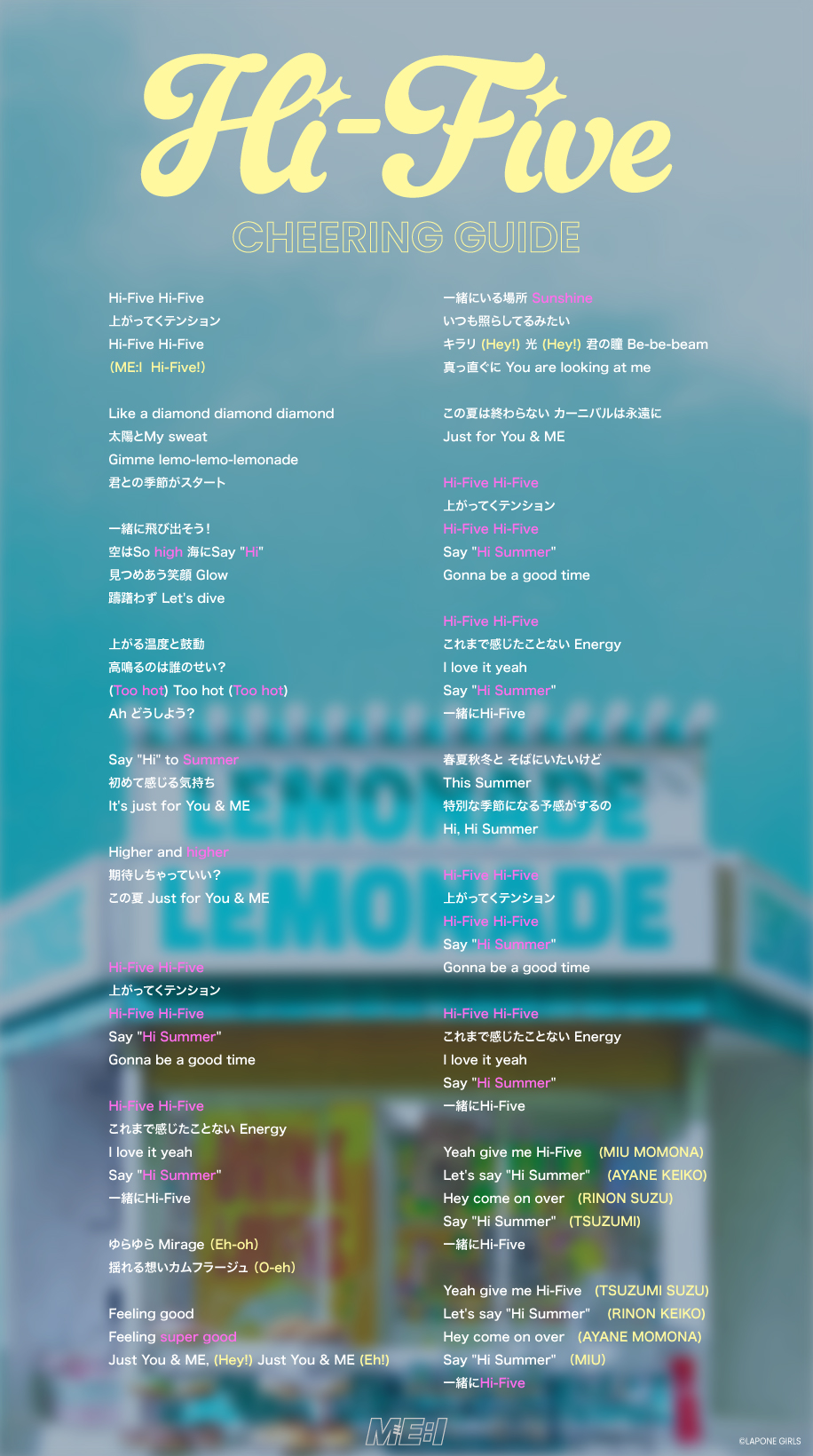 Hi-Five

CHEERING GUIDE

Hi-Five Hi-Five
上がってくテンション
Hi-Five Hi-Five
(ME:I Hi-Five!)

Like a diamond diamond diamond
太陽とMy sweat
Gimme lemo-lemo-lemonade
君との季節がスタート

一緒に飛び出そう!
空はSo high 海にSay "Hi"
見つめあう笑顔 Glow
躊躇わず Let's dive

上がる温度と鼓動
高鳴るのは誰のせい?
(Too hot) Too hot (Too hot)
Ah どうしよう?

Say "Hi" to Summer
初めて感じる気持ち
It's just for You & ME

Higher and higher
期待しちゃっていい?
この夏 Just for You & ME

Hi-Five Hi-Five
上がってくテンション
Hi-Five Hi-Five
Say "Hi Summer"
Gonna be a good time

Hi-Five Hi-Five
これまで感じたことない Energy
I love it yeah
Say "Hi Summer"
一緒にHi-Five

ゆらゆら Mirage (Eh-oh)
揺れる想いカムフラージュ (O-eh)

Feeling good
Feeling super good
Just You & ME, (Hey!) Just You & ME (Eh!)

一緒にいる場所 Sunshine
いつも照らしてるみたい
キラリ (Hey!) 光 (Hey!) 君の瞳 Be-be-beam
真っ直ぐに You are looking at me

この夏は終わらない カーニバルは永遠に
Just for You & ME

Hi-Five Hi-Five
上がってくテンション
Hi-Five Hi-Five
Say "Hi Summer"
Gonna be a good time

Hi-Five Hi-Five
これまで感じたことない Energy
I love it yeah
Say "Hi Summer"
一緒にHi-Five

春夏秋冬と そばにいたいけど
This Summer
特別な季節になる予感がするの
Hi, Hi Summer

Hi-Five Hi-Five
上がってくテンション
Hi-Five Hi-Five
Say "Hi Summer"
Gonna be a good time

Hi-Five Hi-Five
これまで感じたことない Energy
I love it yeah
Say "Hi Summer"
一緒にHi-Five

Yeah give me Hi-Five (MIU MOMONA)
Let's say "Hi Summer" (AYANE KEIKO)
Hey come on over (RINON SUZU)
Say "Hi Summer" (TSUZUMI)
一緒にHi-Five

Yeah give me Hi-Five (TSUZUMI SUZU)
Let's say "Hi Summer" (RINON KEIKO)
Hey come on over (AYANE MOMONA)
Say "Hi Summer" (MIU)
一緒にHi-Five

ME:I

©LAPONE GIRLS